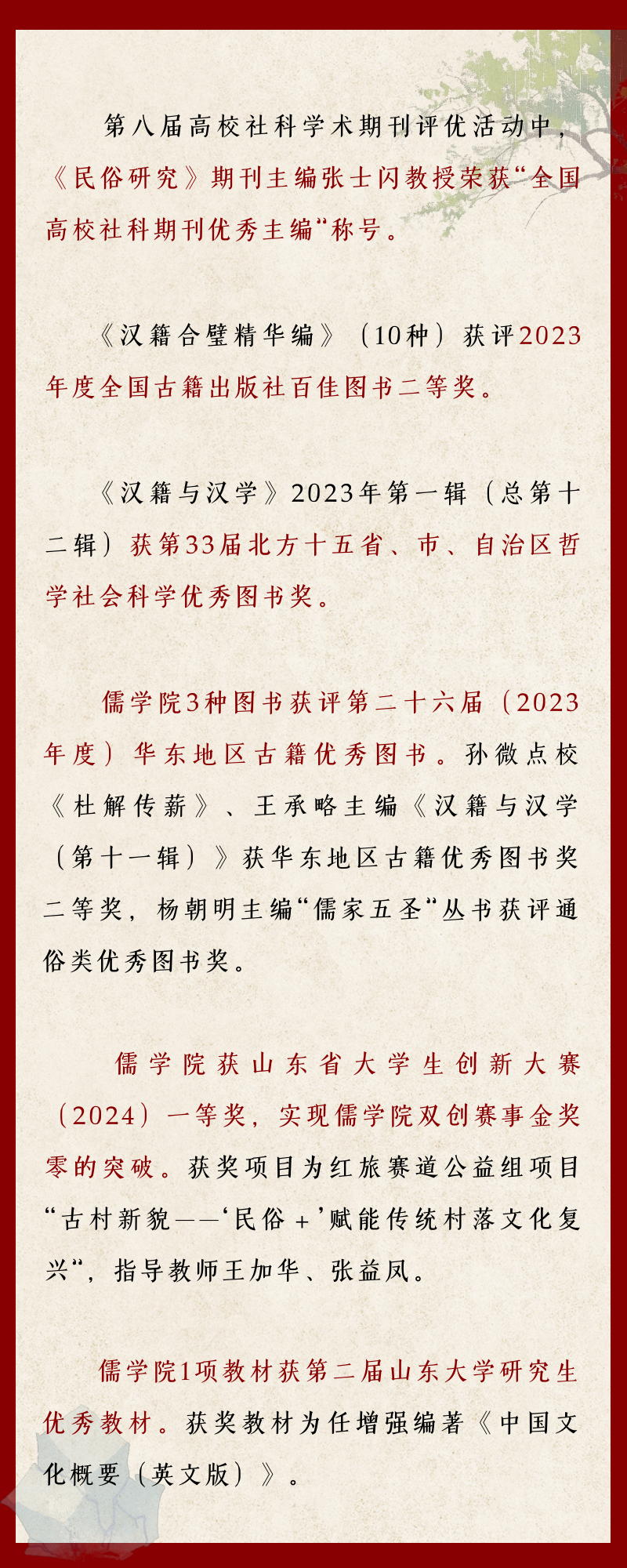 第八届高校社科学术期刊评优活动中，《民俗研究》期刊主编张士闪教授荣获“全国高校社科期刊优秀主编“称号。

《汉籍合璧精华编》（10种）获评2023年度全国古籍出版社百佳图书二等奖。

《汉籍与汉学》2023年第一辑（总第十二辑）获第33届北方十五省、市、自治区哲学社会科学优秀图书奖。

儒学院3种图书获评第二十六届（2023年度）华东地区古籍优秀图书。孙微点校《杜解传薪》、王承略主编《汉籍与汉学（第十一辑）》获华东地区古籍优秀图书奖二等奖，杨朝明主编“儒家五圣“丛书获评通俗类优秀图书奖。

儒学院获山东省大学生创新大赛（2024）一等奖，实现儒学院双创赛事金奖零的突破。获奖项目为红旅赛道公益组项目“古村新貌——‘民俗+’赋能传统村落文化复兴“，指导教师王加华、张益凤。

儒学院1项教材获第二届山东大学研究生优秀教材。获奖教材为任增强编著《中国文化概要（英文版）》。